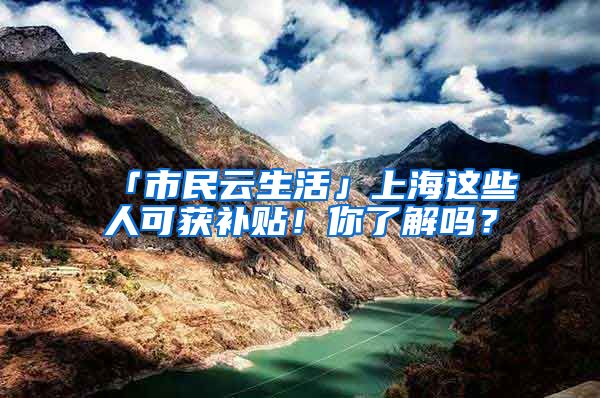 「市民云生活」上海这些人可获补贴！你了解吗？